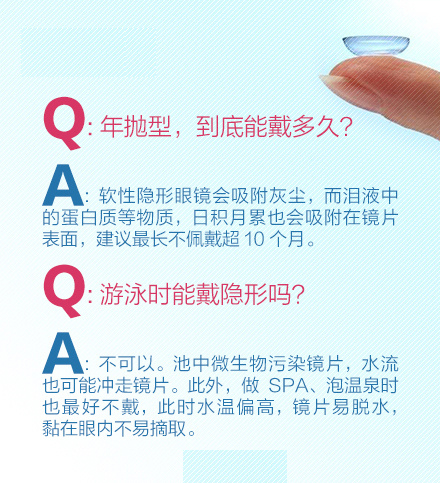 Q: 年抛型，到底能戴多久？

A: 软性隐形眼镜会吸附灰尘，而泪液中的蛋白质等物质，日积月累也会吸附在镜片表面，建议最长不佩戴超 10 个月。

Q: 游泳时能戴隐形吗？

A: 不可以。池中微生物污染镜片，水流也可能冲走镜片。此外，做 SPA、泡温泉时也最好不戴，此时水温偏高，镜片易脱水，黏在眼内不易摘取。